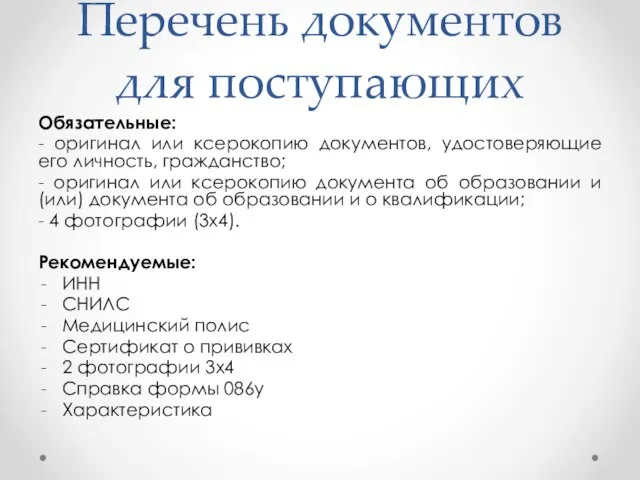 Перечень документов для поступающих

Обязательные:
- оригинал или ксерокопию документов, удостоверяющие его личность, гражданство;
- оригинал или ксерокопию документа об образовании и (или) документа об образовании и о квалификации;
- 4 фотографии (3х4).

Рекомендуемые:
- ИНН
- СНИЛС
- Медицинский полис
- Сертификат о прививках
- 2 фотографии 3х4
- Справка формы 086у
- Характеристика